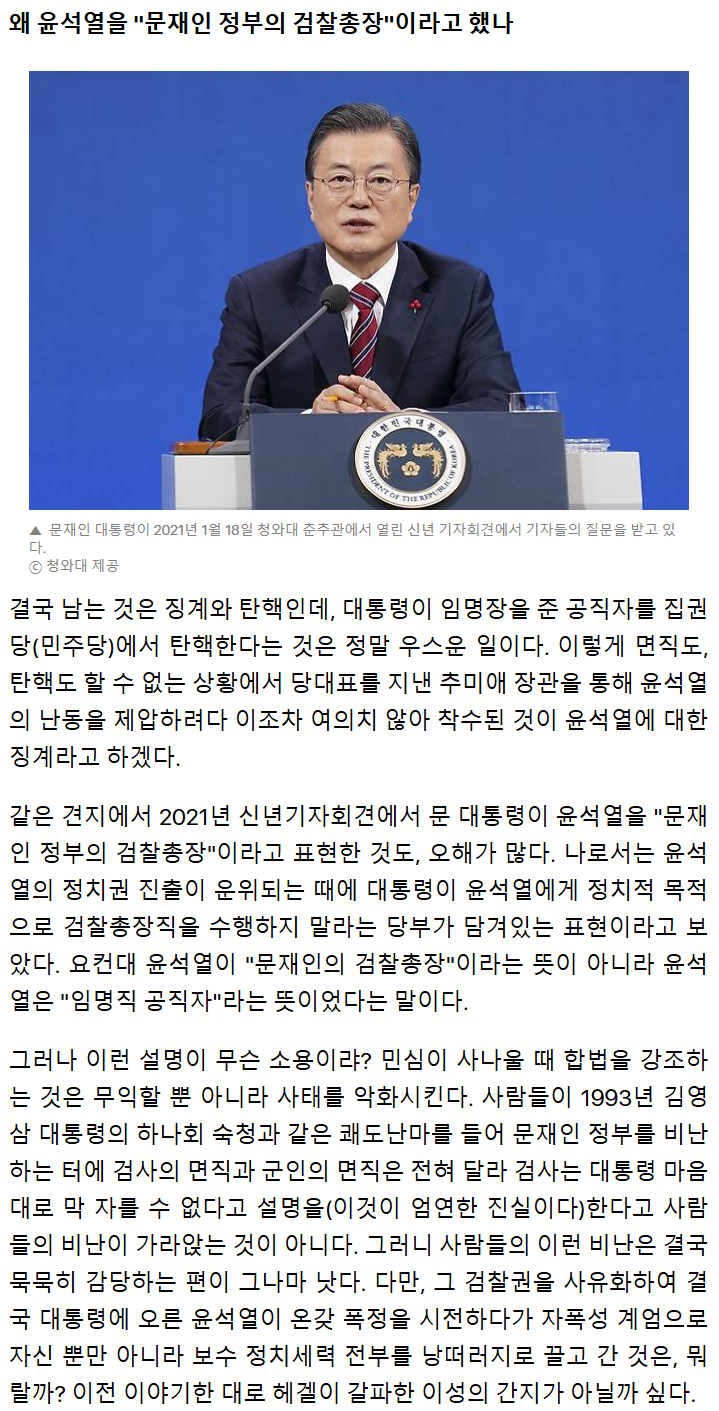 왜 윤석열을 "문재인 정부의 검찰총장"이라고 했나

대한민국대통령
THE PRESIDENT OF THE REPUBLIC OF KOREA

▲ 문재인 대통령이 2021년 1월 18일 청와대 춘추관에서 열린 신년 기자회견에서 기자들의 질문을 받고 있다.
ⓒ 청와대 제공

결국 남는 것은 징계와 탄핵인데, 대통령이 임명장을 준 공직자를 집권당(민주당)에서 탄핵한다는 것은 정말 우스운 일이다. 이렇게 면직도, 탄핵도 할 수 없는 상황에서 당대표를 지낸 추미애 장관을 통해 윤석열의 난동을 제압하려다 이조차 여의치 않아 착수된 것이 윤석열에 대한 징계라고 하겠다.

같은 견지에서 2021년 신년기자회견에서 문 대통령이 윤석열을 "문재인 정부의 검찰총장"이라고 표현한 것도, 오해가 많다. 나로서는 윤석열의 정치권 진출이 운위되는 때에 대통령이 윤석열에게 정치적 목적으로 검찰총장직을 수행하지 말라는 당부가 담겨있는 표현이라고 보았다. 요컨대 윤석열이 "문재인의 검찰총장"이라는 뜻이 아니라 윤석열은 "임명직 공직자"라는 뜻이었다는 말이다.

그러나 이런 설명이 무슨 소용이랴? 민심이 사나울 때 합법을 강조하는 것은 무익할 뿐 아니라 사태를 악화시킨다. 사람들이 1993년 김영삼 대통령의 하나회 숙청과 같은 쾌도난마를 들어 문재인 정부를 비난하는 터에 검사의 면직과 군인의 면직은 전혀 달라 검사는 대통령 마음대로 막 자를 수 없다고 설명을(이것이 엄연한 진실이다)한다고 사람들의 비난이 가라앉는 것이 아니다. 그러니 사람들의 이런 비난은 결국 묵묵히 감당하는 편이 그나마 낫다. 다만, 그 검찰권을 사유화하여 결국 대통령에 오른 윤석열이 온갖 폭정을 시전하다가 자폭성 계엄으로 자신 뿐만 아니라 보수 정치세력 전부를 낭떠러지로 끌고 간 것은, 뭐랄까? 이전 이야기한 대로 헤겔이 갈파한 이성의 간지가 아닐까 싶다.